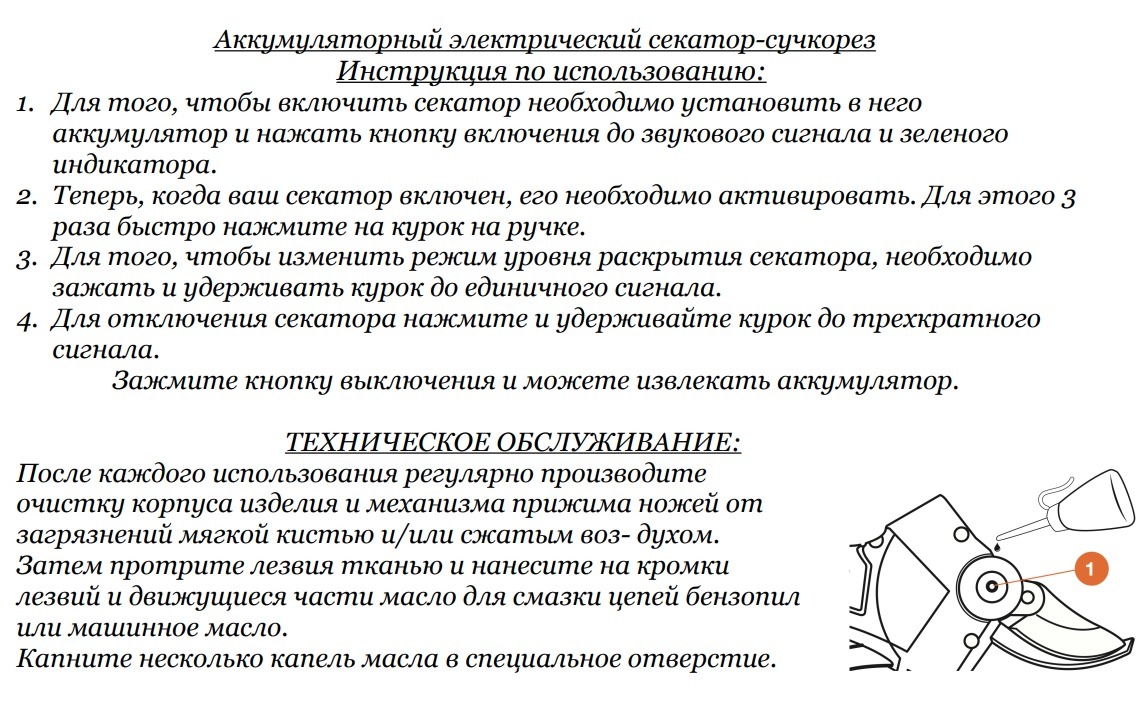 Аккумуляторный электрический секатор-сучкорез
Инструкция по использованию:

1. Для того, чтобы включить секатор необходимо установить в него аккумулятор и нажать кнопку включения до звукового сигнала и зеленого индикатора.
2. Теперь, когда ваш секатор включен, его необходимо активировать. Для этого 3 раза быстро нажмите на курок на ручке.
3. Для того, чтобы изменить режим уровня раскрытия секатора, необходимо зажать и удерживать курок до единичного сигнала.
4. Для отключения секатора нажмите и удерживайте курок до трехкратного сигнала.

Зажмите кнопку выключения и можете извлекать аккумулятор.

ТЕХНИЧЕСКОЕ ОБСЛУЖИВАНИЕ:

После каждого использования регулярно производите очистку корпуса изделия и механизма прижима ножей от загрязнений мягкой кистью и/или сжатым воз- духом.
Затем протрите лезвия тканью и нанесите на кромки лезвий и движущиеся части масло для смазки цепей бензопил или машинное масло.
Капните несколько капель масла в специальное отверстие.

1